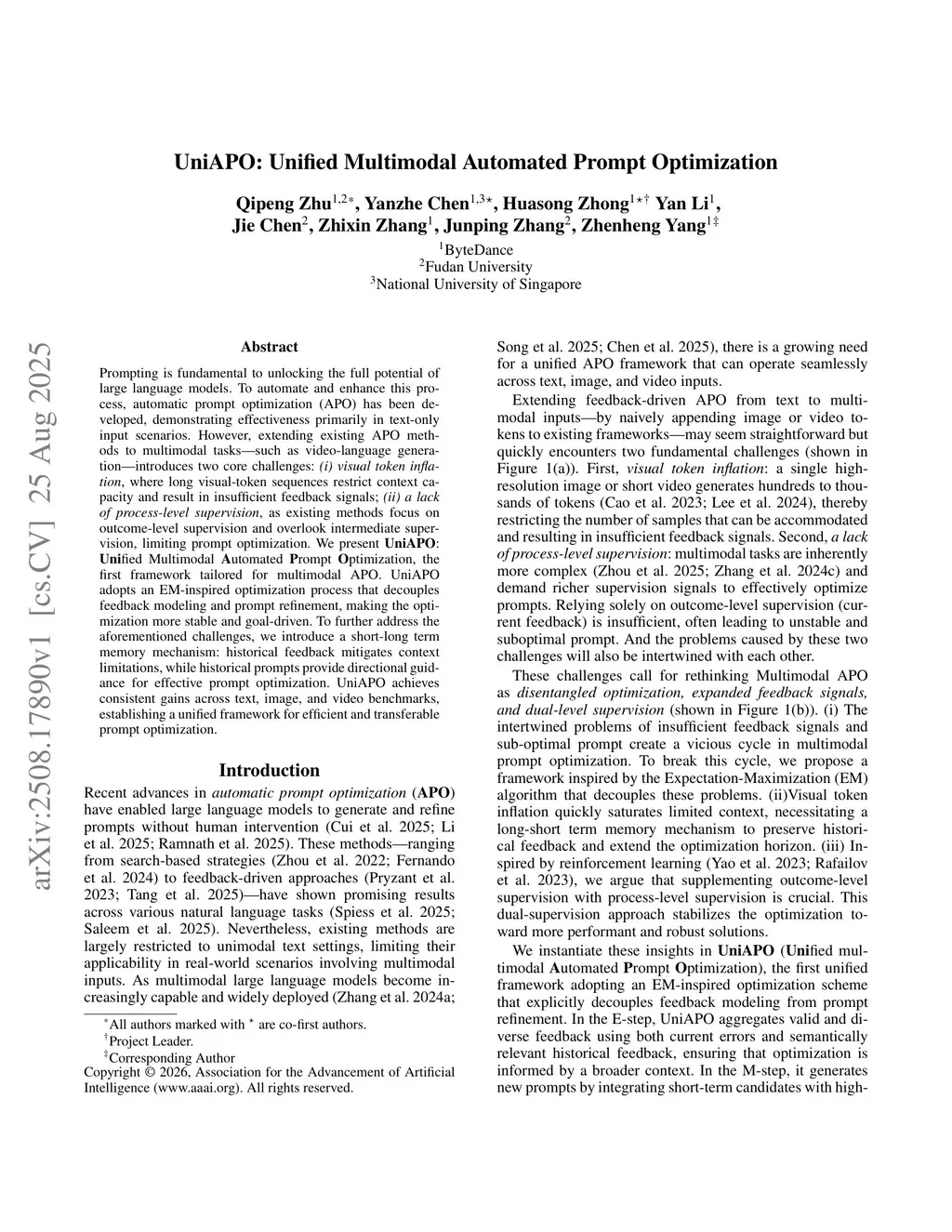 arXiv:2508.17890v1 [cs.CV] 25 Aug 2025

UniAPO: Unified Multimodal Automated Prompt Optimization

Qipeng Zhu$^{1,2*}$, Yanzhe Chen$^{1,3\star}$, Huasong Zhong$^{1\star\dagger}$ Yan Li$^{1}$, Jie Chen$^{2}$, Zhixin Zhang$^{1}$, Junping Zhang$^{2}$, Zhenheng Yang$^{1\ddagger}$

$^{1}$ByteDance
$^{2}$Fudan University
$^{3}$National University of Singapore

Abstract

Prompting is fundamental to unlocking the full potential of large language models. To automate and enhance this process, automatic prompt optimization (APO) has been developed, demonstrating effectiveness primarily in text-only input scenarios. However, extending existing APO methods to multimodal tasks—such as video-language generation—introduces two core challenges: (i) visual token inflation, where long visual-token sequences restrict context capacity and result in insufficient feedback signals; (ii) a lack of process-level supervision, as existing methods focus on outcome-level supervision and overlook intermediate supervision, limiting prompt optimization. We present UniAPO: Unified Multimodal Automated Prompt Optimization, the first framework tailored for multimodal APO. UniAPO adopts an EM-inspired optimization process that decouples feedback modeling and prompt refinement, making the optimization more stable and goal-driven. To further address the aforementioned challenges, we introduce a short-long term memory mechanism: historical feedback mitigates context limitations, while historical prompts provide directional guidance for effective prompt optimization. UniAPO achieves consistent gains across text, image, and video benchmarks, establishing a unified framework for efficient and transferable prompt optimization.

Introduction

Recent advances in automatic prompt optimization (APO) have enabled large language models to generate and refine prompts without human intervention (Cui et al. 2025; Li et al. 2025; Ramnath et al. 2025). These methods—ranging from search-based strategies (Zhou et al. 2022; Fernando et al. 2024) to feedback-driven approaches (Pryzant et al. 2023; Tang et al. 2025)—have shown promising results across various natural language tasks (Spiess et al. 2025; Saleem et al. 2025). Nevertheless, existing methods are largely restricted to unimodal text settings, limiting their applicability in real-world scenarios involving multimodal inputs. As multimodal large language models become increasingly capable and widely deployed (Zhang et al. 2024a;

$^{*}$All authors marked with $^{\star}$ are co-first authors.
$^{\dagger}$Project Leader.
$^{\ddagger}$Corresponding Author
Copyright © 2026, Association for the Advancement of Artificial Intelligence (www.aaai.org). All rights reserved.

Song et al. 2025; Chen et al. 2025), there is a growing need for a unified APO framework that can operate seamlessly across text, image, and video inputs.

Extending feedback-driven APO from text to multimodal inputs—by naively appending image or video tokens to existing frameworks—may seem straightforward but quickly encounters two fundamental challenges (shown in Figure 1(a)). First, visual token inflation: a single high-resolution image or short video generates hundreds to thousands of tokens (Cao et al. 2023; Lee et al. 2024), thereby restricting the number of samples that can be accommodated and resulting in insufficient feedback signals. Second, a lack of process-level supervision: multimodal tasks are inherently more complex (Zhou et al. 2025; Zhang et al. 2024c) and demand richer supervision signals to effectively optimize prompts. Relying solely on outcome-level supervision (current feedback) is insufficient, often leading to unstable and suboptimal prompt. And the problems caused by these two challenges will also be intertwined with each other.

These challenges call for rethinking Multimodal APO as disentangled optimization, expanded feedback signals, and dual-level supervision (shown in Figure 1(b)). (i) The intertwined problems of insufficient feedback signals and sub-optimal prompt create a vicious cycle in multimodal prompt optimization. To break this cycle, we propose a framework inspired by the Expectation-Maximization (EM) algorithm that decouples these problems. (ii)Visual token inflation quickly saturates limited context, necessitating a long-short term memory mechanism to preserve historical feedback and extend the optimization horizon. (iii) Inspired by reinforcement learning (Yao et al. 2023; Rafailov et al. 2023), we argue that supplementing outcome-level supervision with process-level supervision is crucial. This dual-supervision approach stabilizes the optimization toward more performant and robust solutions.

We instantiate these insights in UniAPO (Unified multimodal Automated Prompt Optimization), the first unified framework adopting an EM-inspired optimization scheme that explicitly decouples feedback modeling from prompt refinement. In the E-step, UniAPO aggregates valid and diverse feedback using both current errors and semantically relevant historical feedback, ensuring that optimization is informed by a broader context. In the M-step, it generates new prompts by integrating short-term candidates with high-